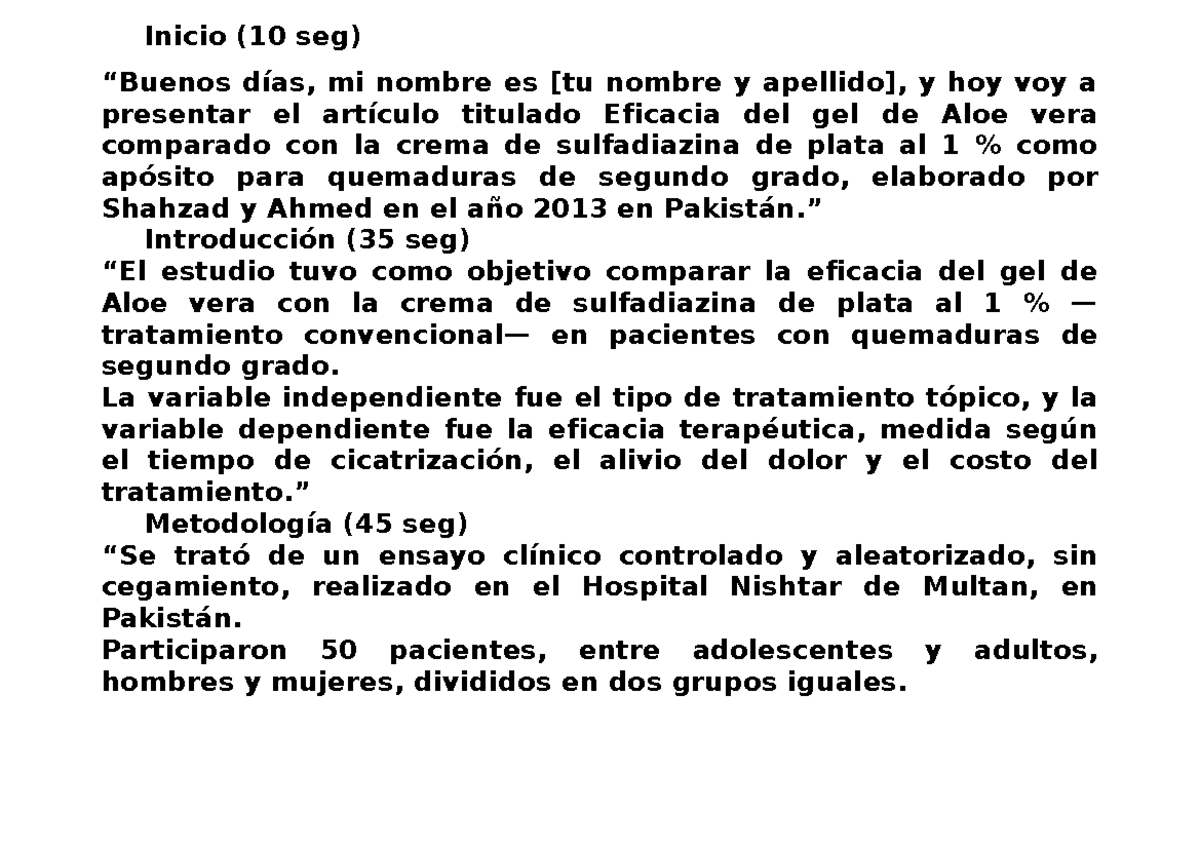 Inicio (10 seg)

“Buenos días, mi nombre es [tu nombre y apellido], y hoy voy a presentar el artículo titulado Eficacia del gel de Aloe vera comparado con la crema de sulfadiazina de plata al 1 % como apósito para quemaduras de segundo grado, elaborado por Shahzad y Ahmed en el año 2013 en Pakistán.”

Introducción (35 seg)

“El estudio tuvo como objetivo comparar la eficacia del gel de Aloe vera con la crema de sulfadiazina de plata al 1 % —tratamiento convencional— en pacientes con quemaduras de segundo grado.

La variable independiente fue el tipo de tratamiento tópico, y la variable dependiente fue la eficacia terapéutica, medida según el tiempo de cicatrización, el alivio del dolor y el costo del tratamiento.”

Metodología (45 seg)

“Se trató de un ensayo clínico controlado y aleatorizado, sin cegamiento, realizado en el Hospital Nishtar de Multan, en Pakistán.

Participaron 50 pacientes, entre adolescentes y adultos, hombres y mujeres, divididos en dos grupos iguales.